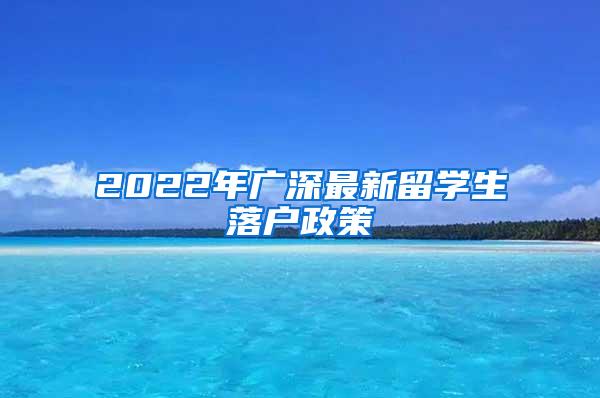 2022年广深最新留学生落户政策